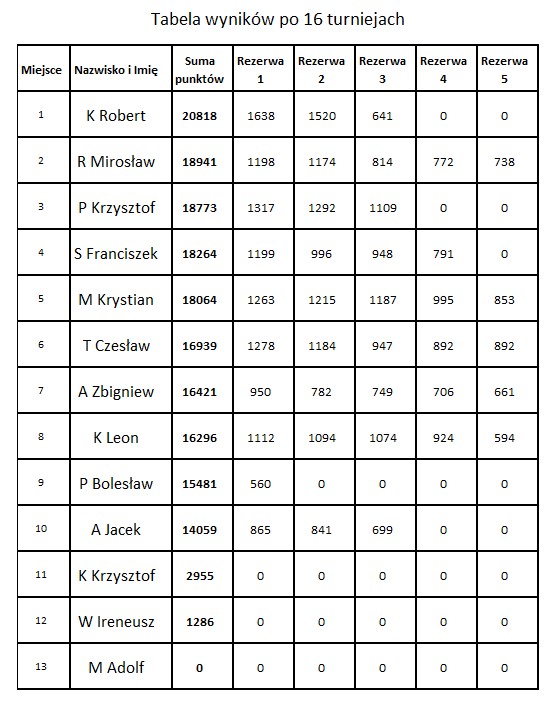 Tabela wyników po 16 turniejach

| Miejsce | Nazwisko i Imię | Suma punktów | Rezerwa 1 | Rezerwa 2 | Rezerwa 3 | Rezerwa 4 | Rezerwa 5 |
|---|---|---|---|---|---|---|---|
| 1 | K Robert | 20818 | 1638 | 1520 | 641 | 0 | 0 |
| 2 | R Mirosław | 18941 | 1198 | 1174 | 814 | 772 | 738 |
| 3 | P Krzysztof | 18773 | 1317 | 1292 | 1109 | 0 | 0 |
| 4 | S Franciszek | 18264 | 1199 | 996 | 948 | 791 | 0 |
| 5 | M Krystian | 18064 | 1263 | 1215 | 1187 | 995 | 853 |
| 6 | T Czesław | 16939 | 1278 | 1184 | 947 | 892 | 892 |
| 7 | A Zbigniew | 16421 | 950 | 782 | 749 | 706 | 661 |
| 8 | K Leon | 16296 | 1112 | 1094 | 1074 | 924 | 594 |
| 9 | P Bolesław | 15481 | 560 | 0 | 0 | 0 | 0 |
| 10 | A Jacek | 14059 | 865 | 841 | 699 | 0 | 0 |
| 11 | K Krzysztof | 2955 | 0 | 0 | 0 | 0 | 0 |
| 12 | W Ireneusz | 1286 | 0 | 0 | 0 | 0 | 0 |
| 13 | M Adolf | 0 | 0 | 0 | 0 | 0 | 0 |